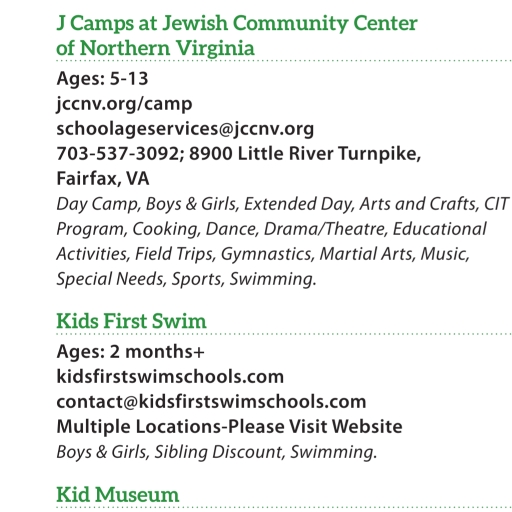 J Camps at Jewish Community Center of Northern Virginia

Ages: 5-13
jccnv.org/camp
schoolageservices@jccnv.org
703-537-3092; 8900 Little River Turnpike, Fairfax, VA
Day Camp, Boys & Girls, Extended Day, Arts and Crafts, CIT Program, Cooking, Dance, Drama/Theatre, Educational Activities, Field Trips, Gymnastics, Martial Arts, Music, Special Needs, Sports, Swimming.

Kids First Swim

Ages: 2 months+
kidsfirstswimschools.com
contact@kidsfirstswimschools.com
Multiple Locations-Please Visit Website
Boys & Girls, Sibling Discount, Swimming.

Kid Museum